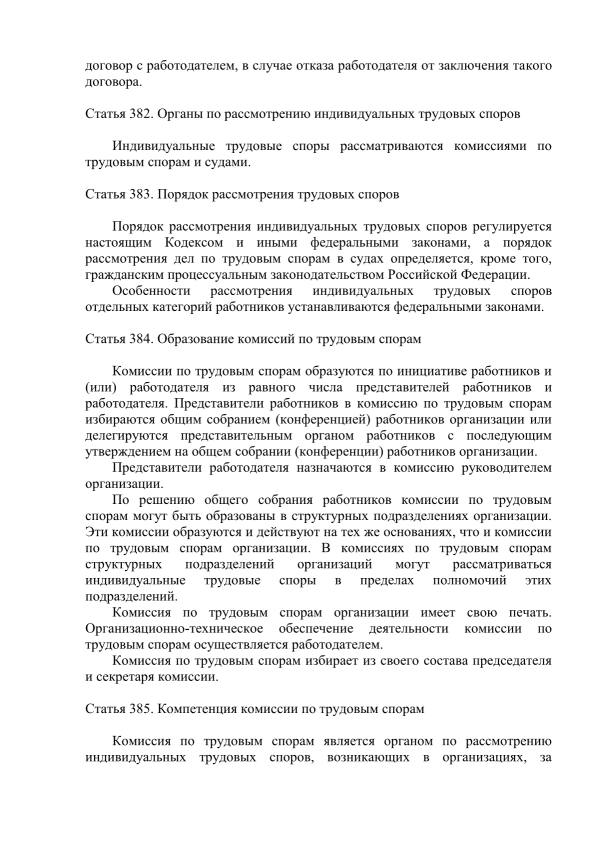 договор с работодателем, в случае отказа работодателя от заключения такого договора.

Статья 382. Органы по рассмотрению индивидуальных трудовых споров

Индивидуальные трудовые споры рассматриваются комиссиями по трудовым спорам и судами.

Статья 383. Порядок рассмотрения трудовых споров

Порядок рассмотрения индивидуальных трудовых споров регулируется настоящим Кодексом и иными федеральными законами, а порядок рассмотрения дел по трудовым спорам в судах определяется, кроме того, гражданским процессуальным законодательством Российской Федерации.
Особенности рассмотрения индивидуальных трудовых споров отдельных категорий работников устанавливаются федеральными законами.

Статья 384. Образование комиссий по трудовым спорам

Комиссии по трудовым спорам образуются по инициативе работников и (или) работодателя из равного числа представителей работников и работодателя. Представители работников в комиссию по трудовым спорам избираются общим собранием (конференцией) работников организации или делегируются представительным органом работников с последующим утверждением на общем собрании (конференции) работников организации.
Представители работодателя назначаются в комиссию руководителем организации.
По решению общего собрания работников комиссии по трудовым спорам могут быть образованы в структурных подразделениях организации. Эти комиссии образуются и действуют на тех же основаниях, что и комиссии по трудовым спорам организации. В комиссиях по трудовым спорам структурных подразделений организаций могут рассматриваться индивидуальные трудовые споры в пределах полномочий этих подразделений.
Комиссия по трудовым спорам организации имеет свою печать. Организационно-техническое обеспечение деятельности комиссии по трудовым спорам осуществляется работодателем.
Комиссия по трудовым спорам избирает из своего состава председателя и секретаря комиссии.

Статья 385. Компетенция комиссии по трудовым спорам

Комиссия по трудовым спорам является органом по рассмотрению индивидуальных трудовых споров, возникающих в организациях, за